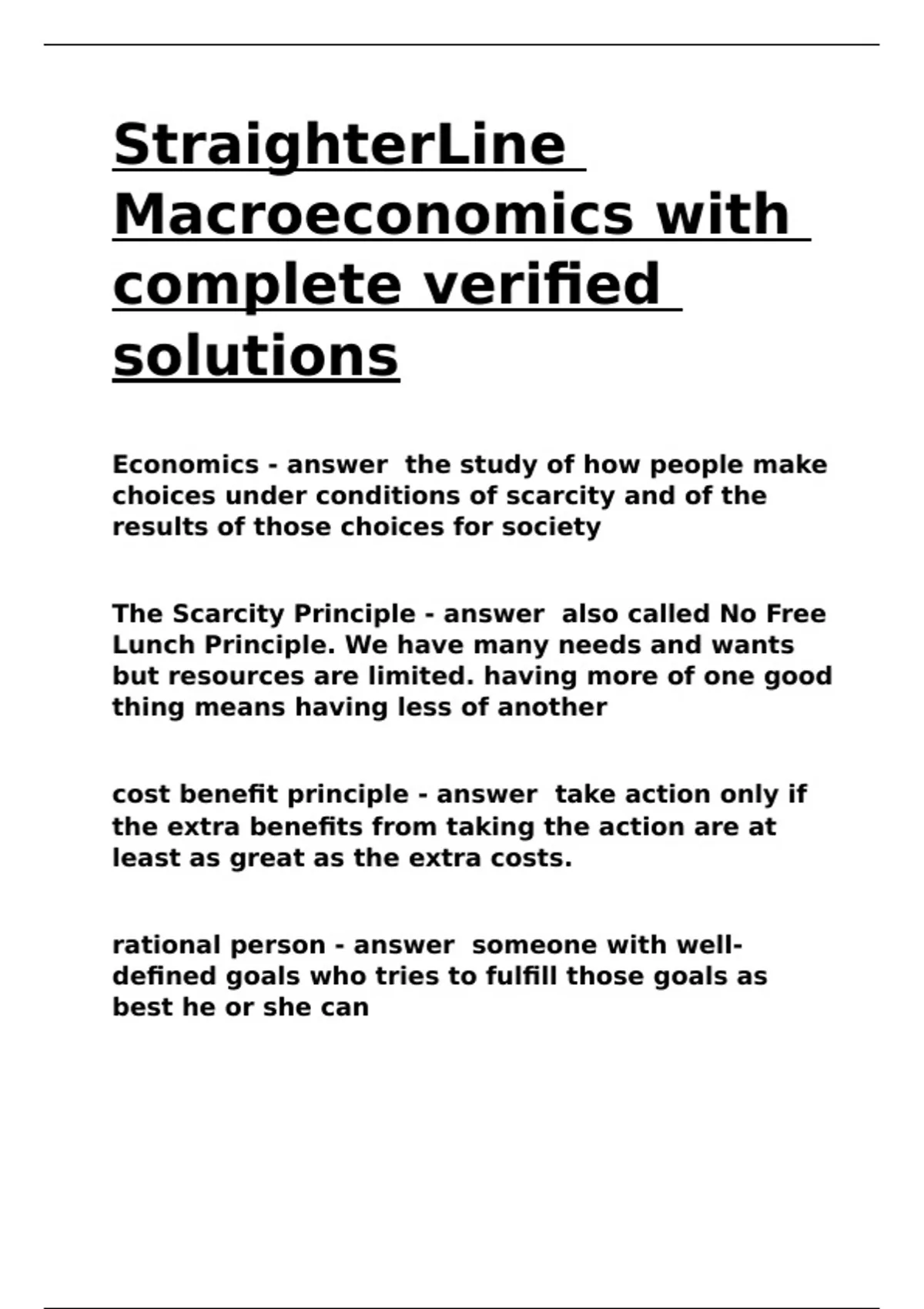 StraighterLine Macroeconomics with complete verified solutions

Economics - answer  the study of how people make choices under conditions of scarcity and of the results of those choices for society

The Scarcity Principle - answer  also called No Free Lunch Principle. We have many needs and wants but resources are limited. having more of one good thing means having less of another

cost benefit principle - answer  take action only if the extra benefits from taking the action are at least as great as the extra costs.

rational person - answer  someone with well-defined goals who tries to fulfill those goals as best he or she can